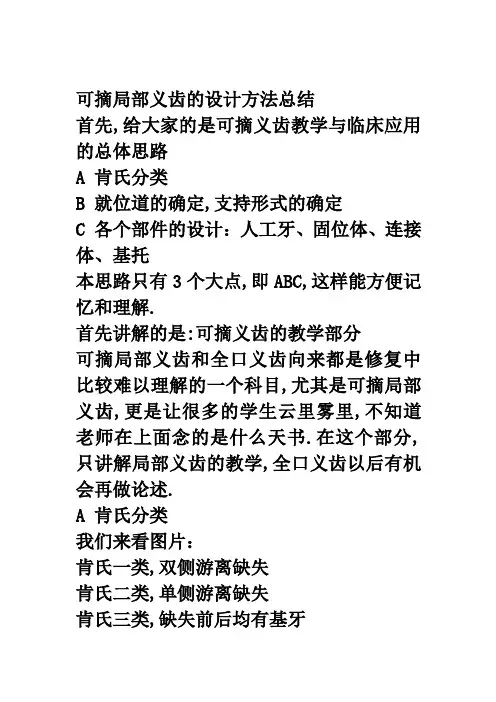 可摘局部义齿的设计方法总结
首先,给大家的是可摘义齿教学与临床应用的总体思路
A 肯氏分类
B 就位道的确定,支持形式的确定
C 各个部件的设计：人工牙、固位体、连接体、基托
本思路只有 3 个大点,即 ABC,这样能方便记忆和理解.
首先讲解的是:可摘义齿的教学部分
可摘局部义齿和全口义齿向来都是修复中比较难以理解的一个科目,尤其是可摘局部义齿,更是让很多的学生云里雾里,不知道老师在上面念的是什么天书.在这个部分,只讲解局部义齿的教学,全口义齿以后有机会再做论述.
A 肯氏分类
我们来看图片：
肯氏一类,双侧游离缺失
肯氏二类,单侧游离缺失
肯氏三类,缺失前后均有基牙